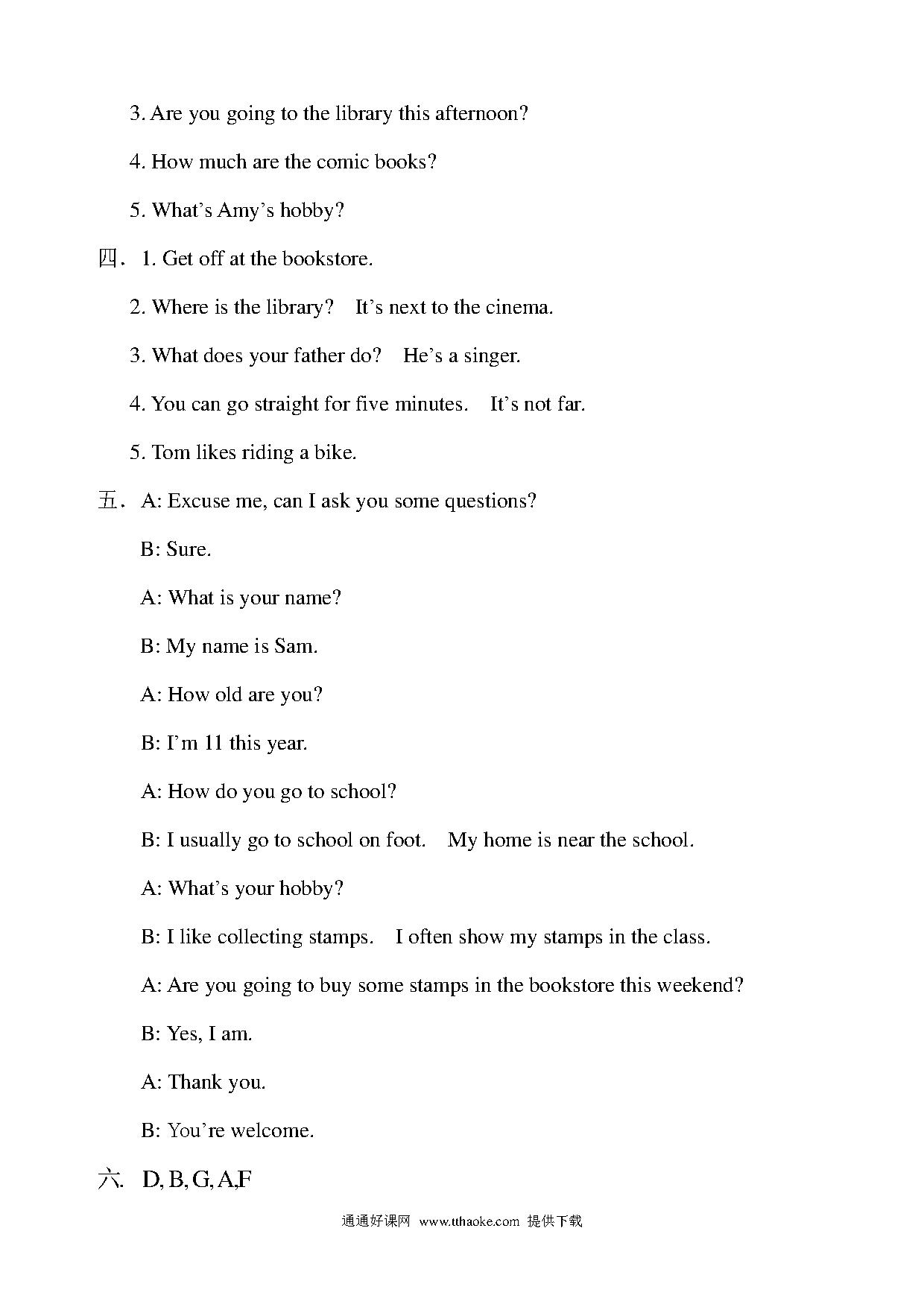 3. Are you going to the library this afternoon?

4. How much are the comic books?

5. What's Amy's hobby?

四. 1. Get off at the bookstore.

2. Where is the library? It's next to the cinema.

3. What does your father do? He's a singer.

4. You can go straight for five minutes. It's not far.

5. Tom likes riding a bike.

五. A: Excuse me, can I ask you some questions?

B: Sure.

A: What is your name?

B: My name is Sam.

A: How old are you?

B: I'm 11 this year.

A: How do you go to school?

B: I usually go to school on foot. My home is near the school.

A: What's your hobby?

B: I like collecting stamps. I often show my stamps in the class.

A: Are you going to buy some stamps in the bookstore this weekend?

B: Yes, I am.

A: Thank you.

B: You're welcome.

六. D, B, G, A,F

通通好课网 www.tthaoke.com 提供下载